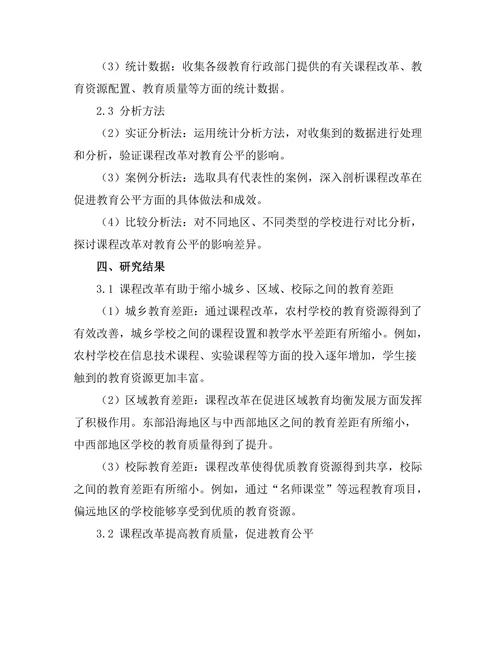 （3）统计数据：收集各级教育行政部门提供的有关课程改革、教育资源配置、教育质量等方面的统计数据。

2.3 分析方法

（2）实证分析法：运用统计分析方法，对收集到的数据进行处理和分析，验证课程改革对教育公平的影响。

（3）案例分析法：选取具有代表性的案例，深入剖析课程改革在促进教育公平方面的具体做法和成效。

（4）比较分析法：对不同地区、不同类型的学校进行对比分析，探讨课程改革对教育公平的影响差异。

四、研究结果

3.1 课程改革有助于缩小城乡、区域、校际之间的教育差距

（1）城乡教育差距：通过课程改革，农村学校的教育资源得到了有效改善，城乡学校之间的课程设置和教学水平差距有所缩小。例如，农村学校在信息技术课程、实验课程等方面的投入逐年增加，学生接触到的教育资源更加丰富。

（2）区域教育差距：课程改革在促进区域教育均衡发展方面发挥了积极作用。东部沿海地区与中西部地区之间的教育差距有所缩小，中西部地区学校的教育质量得到了提升。

（3）校际教育差距：课程改革使得优质教育资源得到共享，校际之间的教育差距有所缩小。例如，通过“名师课堂”等远程教育项目，偏远地区的学校能够享受到优质的教育资源。

3.2 课程改革提高教育质量，促进教育公平